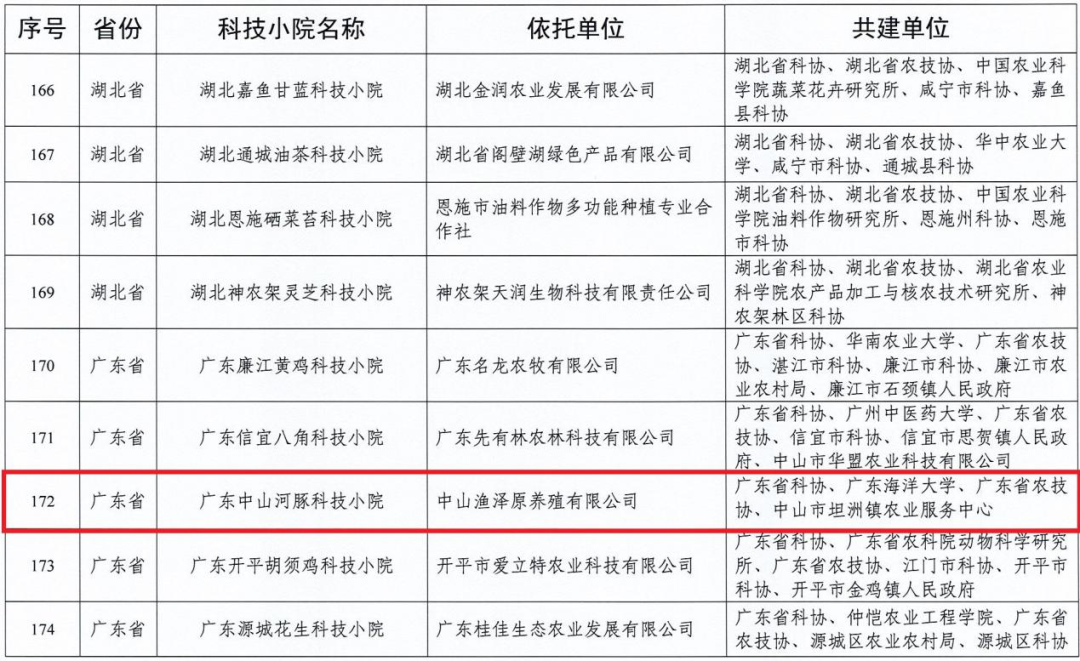 | 序号 | 省份 | 科技小院名称 | 依托单位 | 共建单位 |
|---|---|---|---|---|
| 166 | 湖北省 | 湖北嘉鱼甘蓝科技小院 | 湖北金润农业发展有限公司 | 湖北省科协、湖北省农技协、中国农业科学院蔬菜花卉研究所、咸宁市科协、嘉鱼县科协 |
| 167 | 湖北省 | 湖北通城油茶科技小院 | 湖北省阁壁湖绿色产品有限公司 | 湖北省科协、湖北省农技协、华中农业大学、咸宁市科协、通城县科协 |
| 168 | 湖北省 | 湖北恩施硒菜苔科技小院 | 恩施市油料作物多功能种植专业合作社 | 湖北省科协、湖北省农技协、中国农业科学院油料作物研究所、恩施州科协、恩施市科协 |
| 169 | 湖北省 | 湖北神农架灵芝科技小院 | 神农架天润生物科技有限责任公司 | 湖北省科协、湖北省农技协、湖北省农业科学院农产品加工与核农技术研究所、神农架林区科协 |
| 170 | 广东省 | 广东廉江黄鸡科技小院 | 广东名龙农牧有限公司 | 广东省科协、华南农业大学、广东省农技协、湛江市科协、廉江市科协、廉江市农业农村局、廉江市石颈镇人民政府 |
| 171 | 广东省 | 广东信宜八角科技小院 | 广东先有林农林科技有限公司 | 广东省科协、广州中医药大学、广东省农技协、信宜市科协、信宜市思贺镇人民政府、中山市华盟农业科技有限公司 |
| 172 | 广东省 | 广东中山河豚科技小院 | 中山渔泽原养殖有限公司 | 广东省科协、广东海洋大学、广东省农技协、中山市坦洲镇农业服务中心 |
| 173 | 广东省 | 广东开平胡须鸡科技小院 | 开平市爱立特农业科技有限公司 | 广东省科协、广东省农科院动物科学研究所、广东省农技协、江门市科协、开平市科协、开平市金鸡镇人民政府 |
| 174 | 广东省 | 广东源城花生科技小院 | 广东桂佳生态农业发展有限公司 | 广东省科协、仲恺农业工程学院、广东省农技协、源城区农业农村局、源城区科协 |